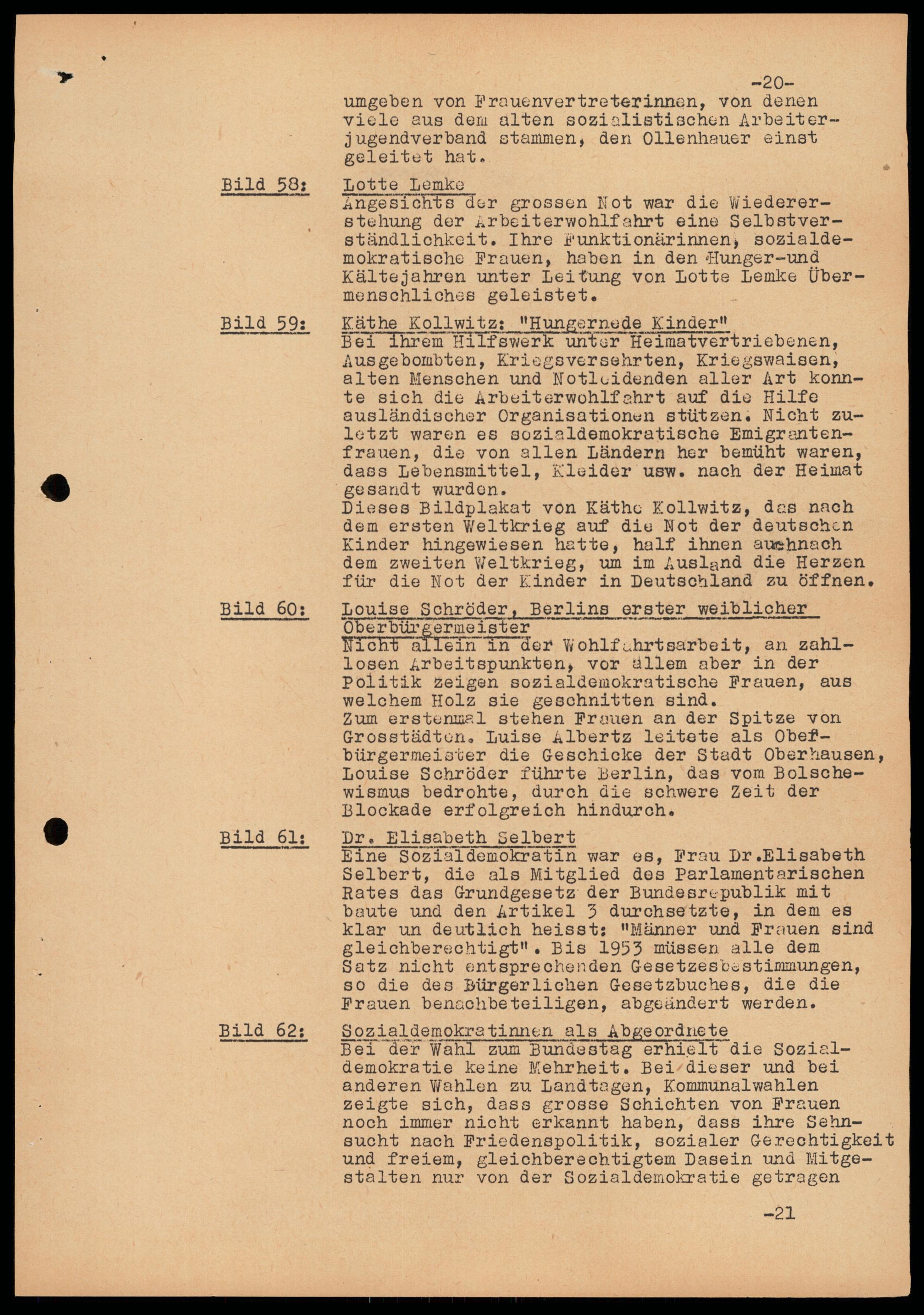 -20-

umgeben von Frauenvertreterinnen, von denen viele aus dem alten sozialistischen Arbeiterjugendverband stammen, den Ollenhauer einst geleitet hat.

Bild 58: Lotte Lemke
Angesichts der grossen Not war die Wiedererstehung der Arbeiterwohlfahrt eine Selbstverständlichkeit. Ihre Funktionärinnen, sozialdemokratische Frauen, haben in den Hunger-und Kältejahren unter Leitung von Lotte Lemke Übermenschliches geleistet.

Bild 59: Käthe Kollwitz: "Hungernede Kinder"
Bei ihrem Hilfswerk unter Heimatvertriebenen, Ausgebombten, Kriegsversehrten, Kriegswaisen, alten Menschen und Notleidenden aller Art konnte sich die Arbeiterwohlfahrt auf die Hilfe ausländischer Organisationen stützen. Nicht zuletzt waren es sozialdemokratische Emigrantenfrauen, die von allen Ländern her bemüht waren, dass Lebensmittel, Kleider usw. nach der Heimat gesandt wurden.
Dieses Bildplakat von Käthe Kollwitz, das nach dem ersten Weltkrieg auf die Not der deutschen Kinder hingewiesen hatte, half ihnen auchnach dem zweiten Weltkrieg, um im Ausland die Herzen für die Not der Kinder in Deutschland zu öffnen.

Bild 60: Louise Schröder, Berlins erster weiblicher Oberbürgermeister
Nicht allein in der Wohlfahrtsarbeit, an zahllosen Arbeitspunkten, vor allem aber in der Politik zeigen sozialdemokratische Frauen, aus welchem Holz sie geschnitten sind.
Zum erstenmal stehen Frauen an der Spitze von Grosstädten. Luise Albertz leitete als Oberbürgermeister die Geschicke der Stadt Oberhausen, Louise Schröder führte Berlin, das vom Bolschewismus bedrohte, durch die schwere Zeit der Blockade erfolgreich hindurch.

Bild 61: Dr. Elisabeth Selbert
Eine Sozialdemokratin war es, Frau Dr.Elisabeth Selbert, die als Mitglied des Parlamentarischen Rates das Grundgesetz der Bundesrepublik mit baute und den Artikel 3 durchsetzte, in dem es klar un deutlich heisst: "Männer und Frauen sind gleichberechtigt". Bis 1953 müssen alle dem Satz nicht entsprechenden Gesetzesbestimmungen, so die des Bürgerlichen Gesetzbuches, die die Frauen benachbeteiligen, abgeändert werden.

Bild 62: Sozialdemokratinnen als Abgeordnete
Bei der Wahl zum Bundestag erhielt die Sozialdemokratie keine Mehrheit. Bei dieser und bei anderen Wahlen zu Landtagen, Kommunalwahlen zeigte sich, dass grosse Schichten von Frauen noch immer nicht erkannt haben, dass ihre Sehnsucht nach Friedenspolitik, sozialer Gerechtigkeit und freiem, gleichberechtigtem Dasein und Mitgestalten nur von der Sozialdemokratie getragen

-21